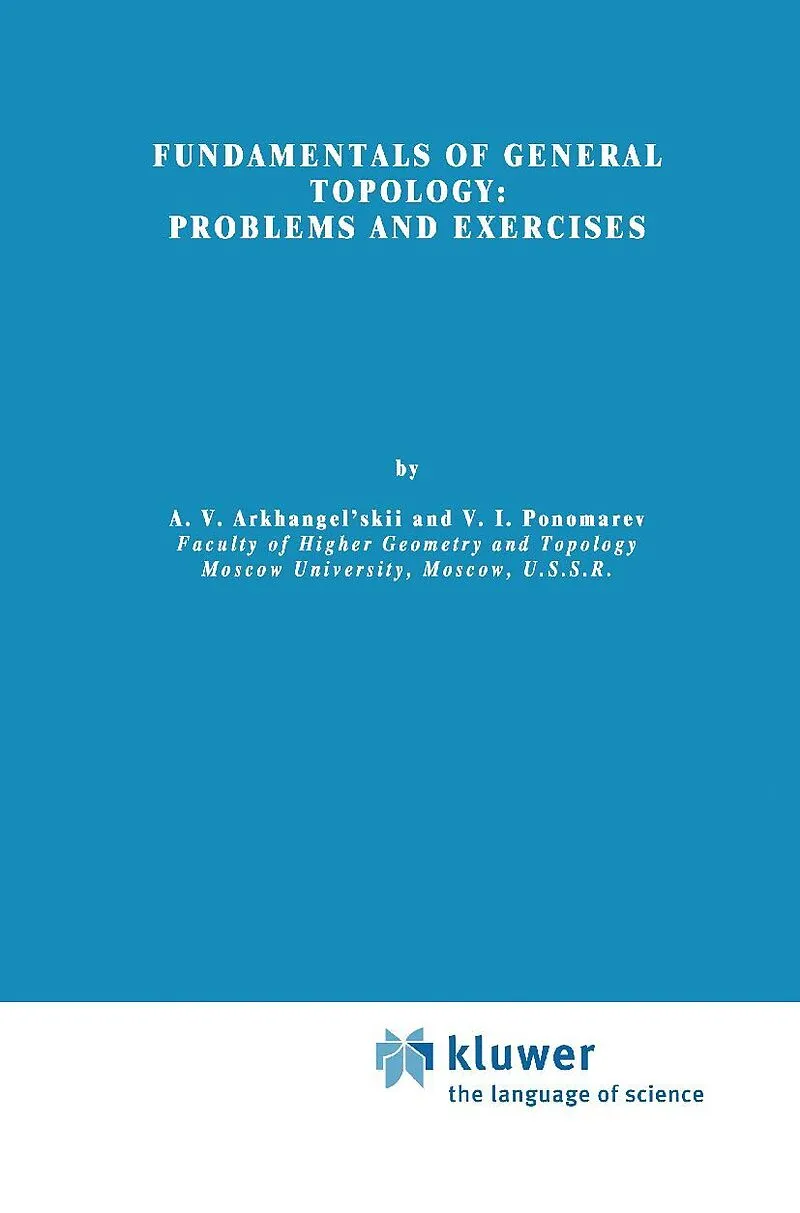 FUNDAMENTALS OF GENERAL TOPOLOGY: PROBLEMS AND EXERCISES

by

A. V. Arkhangel'skii and V. I. Ponomarev
Faculty of Higher Geometry and Topology
Moscow University, Moscow, U.S.S.R.

kluwer
the language of science